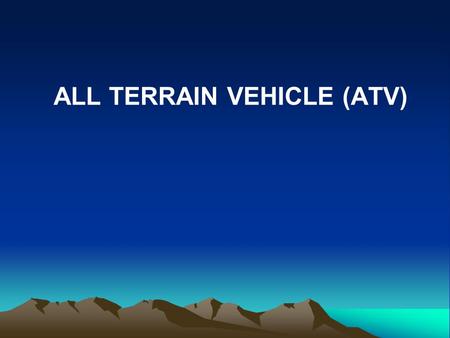 ALL TERRAIN VEHICLE (ATV)